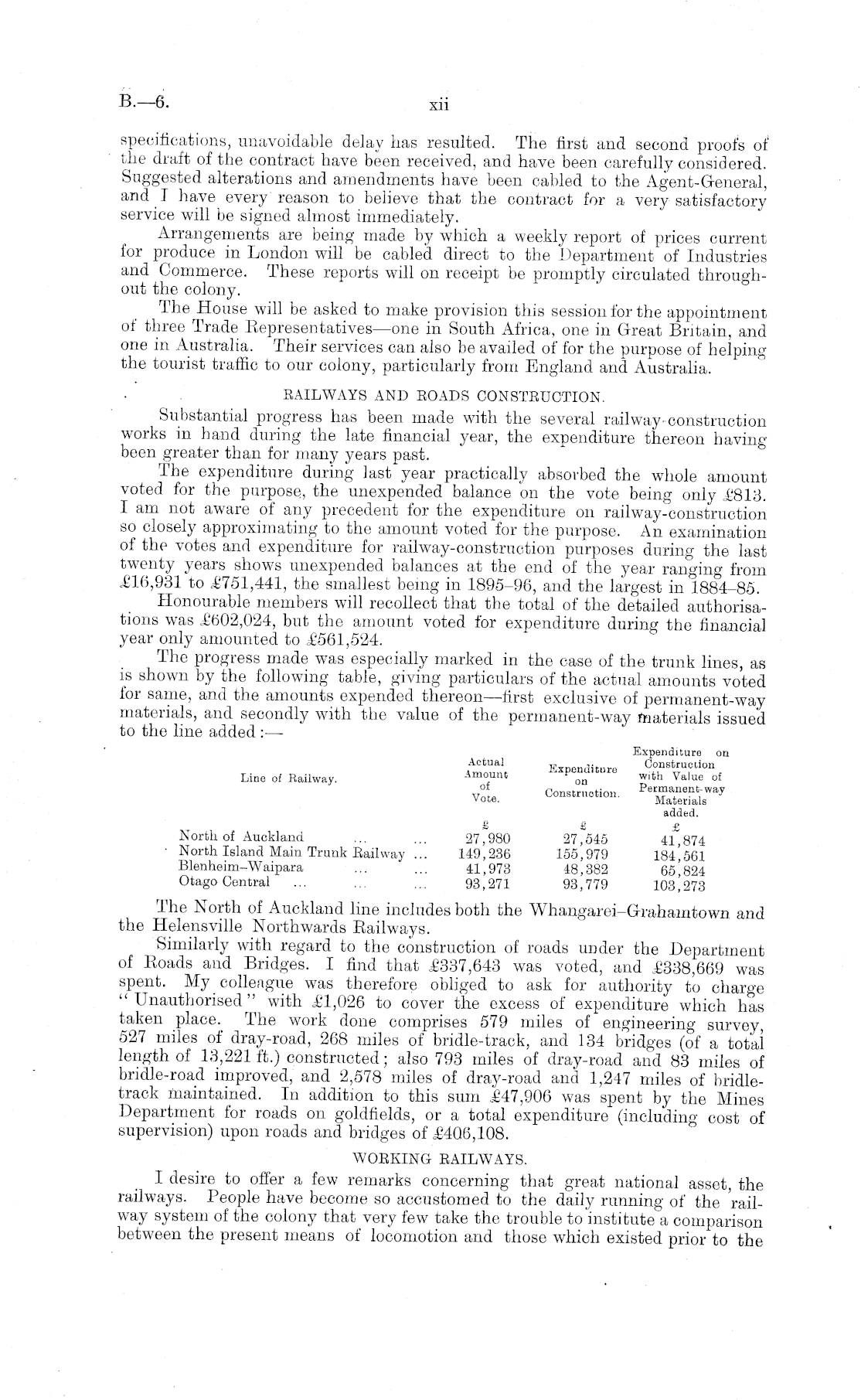 B.—6. xii

specifications, unavoidable delay has resulted. The first and second proofs of the draft of the contract have been received, and have been carefully considered. Suggested alterations and amendments have been cabled to the Agent-General, and I have every reason to believe that the contract for a very satisfactory service will be signed almost immediately.

Arrangements are being made by which a weekly report of prices current for produce in London will be cabled direct to the Department of Industries and Commerce. These reports will on receipt be promptly circulated throughout the colony.

The House will be asked to make provision this session for the appointment of three Trade Representatives—one in South Africa, one in Great Britain, and one in Australia. Their services can also be availed of for the purpose of helping the tourist traffic to our colony, particularly from England and Australia.

RAILWAYS AND ROADS CONSTRUCTION.

Substantial progress has been made with the several railway-construction works in hand during the late financial year, the expenditure thereon having been greater than for many years past.

The expenditure during last year practically absorbed the whole amount voted for the purpose, the unexpended balance on the vote being only £813. I am not aware of any precedent for the expenditure on railway-construction so closely approximating to the amount voted for the purpose. An examination of the votes and expenditure for railway-construction purposes during the last twenty years shows unexpended balances at the end of the year ranging from £16,931 to £751,441, the smallest being in 1895–96, and the largest in 1884–85.

Honourable members will recollect that the total of the detailed authorisations was £602,024, but the amount voted for expenditure during the financial year only amounted to £561,524.

The progress made was especially marked in the case of the trunk lines, as is shown by the following table, giving particulars of the actual amounts voted for same, and the amounts expended thereon—first exclusive of permanent-way materials, and secondly with the value of the permanent-way materials issued to the line added:—

| Line of Railway. | Actual Amount of Vote. | Expenditure on Construction. | Expenditure on Construction with Value of Permanent-way Materials added. |
|---|---|---|---|
| | £ | £ | £ |
| North of Auckland ... ... | 27,980 | 27,545 | 41,874 |
| North Island Main Trunk Railway ... | 149,236 | 155,979 | 184,561 |
| Blenheim–Waipara ... ... | 41,973 | 48,382 | 65,824 |
| Otago Central ... ... ... | 93,271 | 93,779 | 103,273 |

The North of Auckland line includes both the Whangarei–Grahamtown and the Helensville Northwards Railways.

Similarly with regard to the construction of roads under the Department of Roads and Bridges. I find that £337,643 was voted, and £338,669 was spent. My colleague was therefore obliged to ask for authority to charge "Unauthorised" with £1,026 to cover the excess of expenditure which has taken place. The work done comprises 579 miles of engineering survey, 527 miles of dray-road, 268 miles of bridle-track, and 134 bridges (of a total length of 13,221 ft.) constructed; also 793 miles of dray-road and 83 miles of bridle-road improved, and 2,578 miles of dray-road and 1,247 miles of bridle-track maintained. In addition to this sum £47,906 was spent by the Mines Department for roads on goldfields, or a total expenditure (including cost of supervision) upon roads and bridges of £406,108.

WORKING RAILWAYS.

I desire to offer a few remarks concerning that great national asset, the railways. People have become so accustomed to the daily running of the railway system of the colony that very few take the trouble to institute a comparison between the present means of locomotion and those which existed prior to the